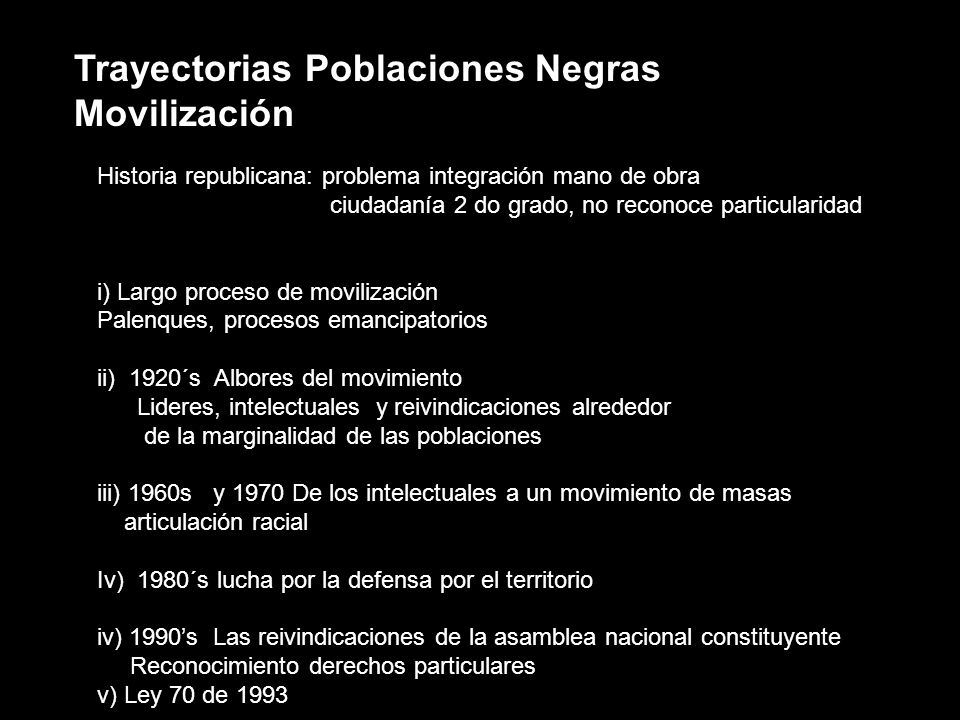 Trayectorias Poblaciones Negras
Movilización

Historia republicana: problema integración mano de obra
ciudadanía 2 do grado, no reconoce particularidad

i) Largo proceso de movilización
Palenques, procesos emancipatorios

ii) 1920´s Albores del movimiento
Lideres, intelectuales y reivindicaciones alrededor
de la marginalidad de las poblaciones

iii) 1960s y 1970 De los intelectuales a un movimiento de masas
articulación racial

Iv) 1980´s lucha por la defensa por el territorio

iv) 1990's Las reivindicaciones de la asamblea nacional constituyente
Reconocimiento derechos particulares
v) Ley 70 de 1993